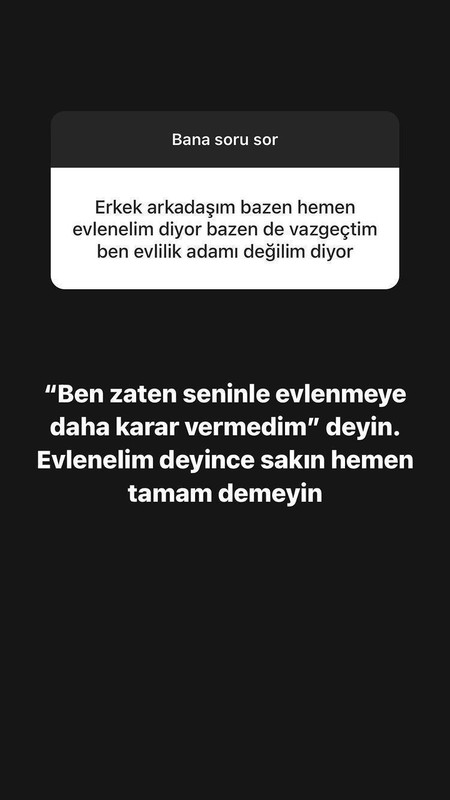 Bana soru sor

Erkek arkadaşım bazen hemen evlenelim diyor bazen de vazgeçtim ben evlilik adamı değilim diyor

“Ben zaten seninle evlenmeye daha karar vermedim” deyin. Evlenelim deyince sakın hemen tamam demeyin